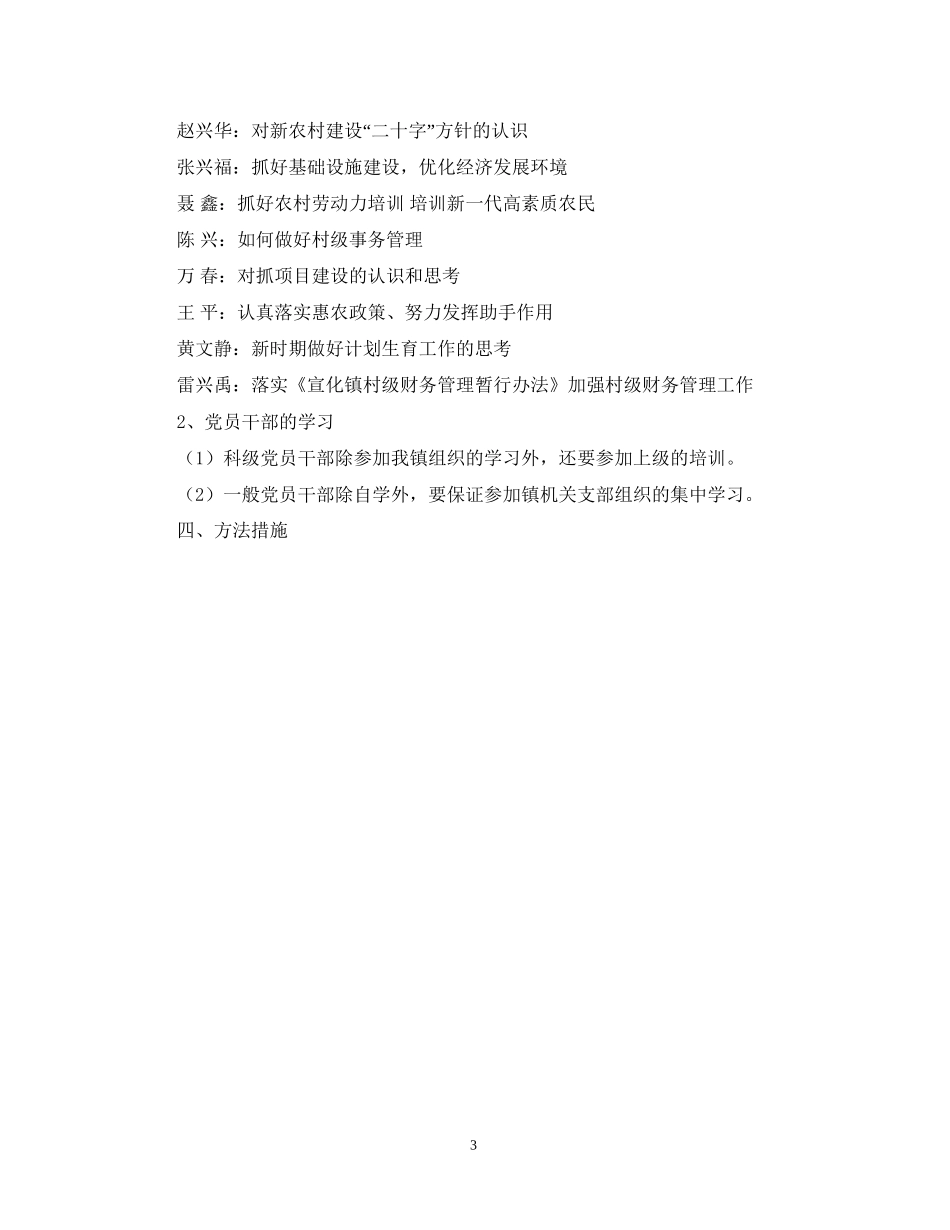 赵兴华：对新农村建设“二十字”方针的认识

张兴福：抓好基础设施建设，优化经济发展环境

聂 鑫：抓好农村劳动力培训 培训新一代高素质农民

陈 兴：如何做好村级事务管理

万 春：对抓项目建设的认识和思考

王 平：认真落实惠农政策、努力发挥助手作用

黄文静：新时期做好计划生育工作的思考

雷兴禹：落实《宣化镇村级财务管理暂行办法》加强村级财务管理工作

2、党员干部的学习

（1）科级党员干部除参加我镇组织的学习外，还要参加上级的培训。

（2）一般党员干部除自学外，要保证参加镇机关支部组织的集中学习。

四、方法措施

3